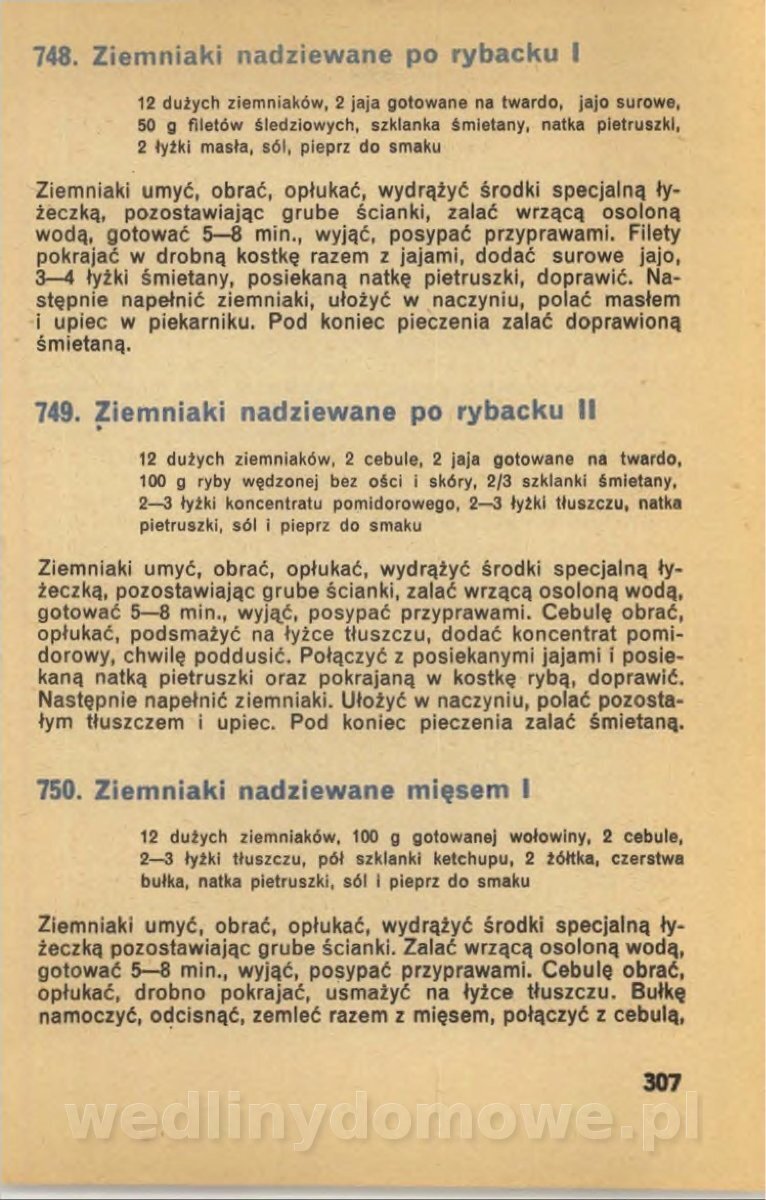 748. Ziemniaki nadziewane po rybacku I

12 dużych ziemniaków, 2 jaja gotowane na twardo, jajo surowe, 50 g filetów śledziowych, szklanka śmietany, natka pietruszki, 2 łyżki masła, sól, pieprz do smaku

Ziemniaki umyć, obrać, opłukać, wydrążyć środki specjalną łyżeczką, pozostawiając grube ścianki, zalać wrzącą osoloną wodą, gotować 5—8 min., wyjąć, posypać przyprawami. Filety pokrajać w drobną kostkę razem z jajami, dodać surowe jajo, 3—4 łyżki śmietany, posiekaną natkę pietruszki, doprawić. Następnie napełnić ziemniaki, ułożyć w naczyniu, polać masłem i upiec w piekarniku. Pod koniec pieczenia zalać doprawioną śmietaną.

749. Ziemniaki nadziewane po rybacku II

12 dużych ziemniaków, 2 cebule, 2 jaja gotowane na twardo, 100 g ryby wędzonej bez ości i skóry, 2/3 szklanki śmietany, 2—3 łyżki koncentratu pomidorowego, 2—3 łyżki tłuszczu, natka pietruszki, sól i pieprz do smaku

Ziemniaki umyć, obrać, opłukać, wydrążyć środki specjalną łyżeczką, pozostawiając grube ścianki, zalać wrzącą osoloną wodą, gotować 5—8 min., wyjąć, posypać przyprawami. Cebulę obrać, opłukać, podsmażyć na łyżce tłuszczu, dodać koncentrat pomidorowy, chwilę poddusić. Połączyć z posiekanymi jajami i posiekaną natką pietruszki oraz pokrajaną w kostkę rybą, doprawić. Następnie napełnić ziemniaki. Ułożyć w naczyniu, polać pozostałym tłuszczem i upiec. Pod koniec pieczenia zalać śmietaną.

750. Ziemniaki nadziewane mięsem I

12 dużych ziemniaków, 100 g gotowanej wołowiny, 2 cebule, 2—3 łyżki tłuszczu, pół szklanki ketchupu, 2 żółtka, czerstwa bułka, natka pietruszki, sól i pieprz do smaku

Ziemniaki umyć, obrać, opłukać, wydrążyć środki specjalną łyżeczką pozostawiając grube ścianki. Zalać wrzącą osoloną wodą, gotować 5—8 min., wyjąć, posypać przyprawami. Cebulę obrać, opłukać, drobno pokrajać, usmażyć na łyżce tłuszczu. Bułkę namoczyć, odcisnąć, zemleć razem z mięsem, połączyć z cebulą,

307

wedlinydomowe.pl